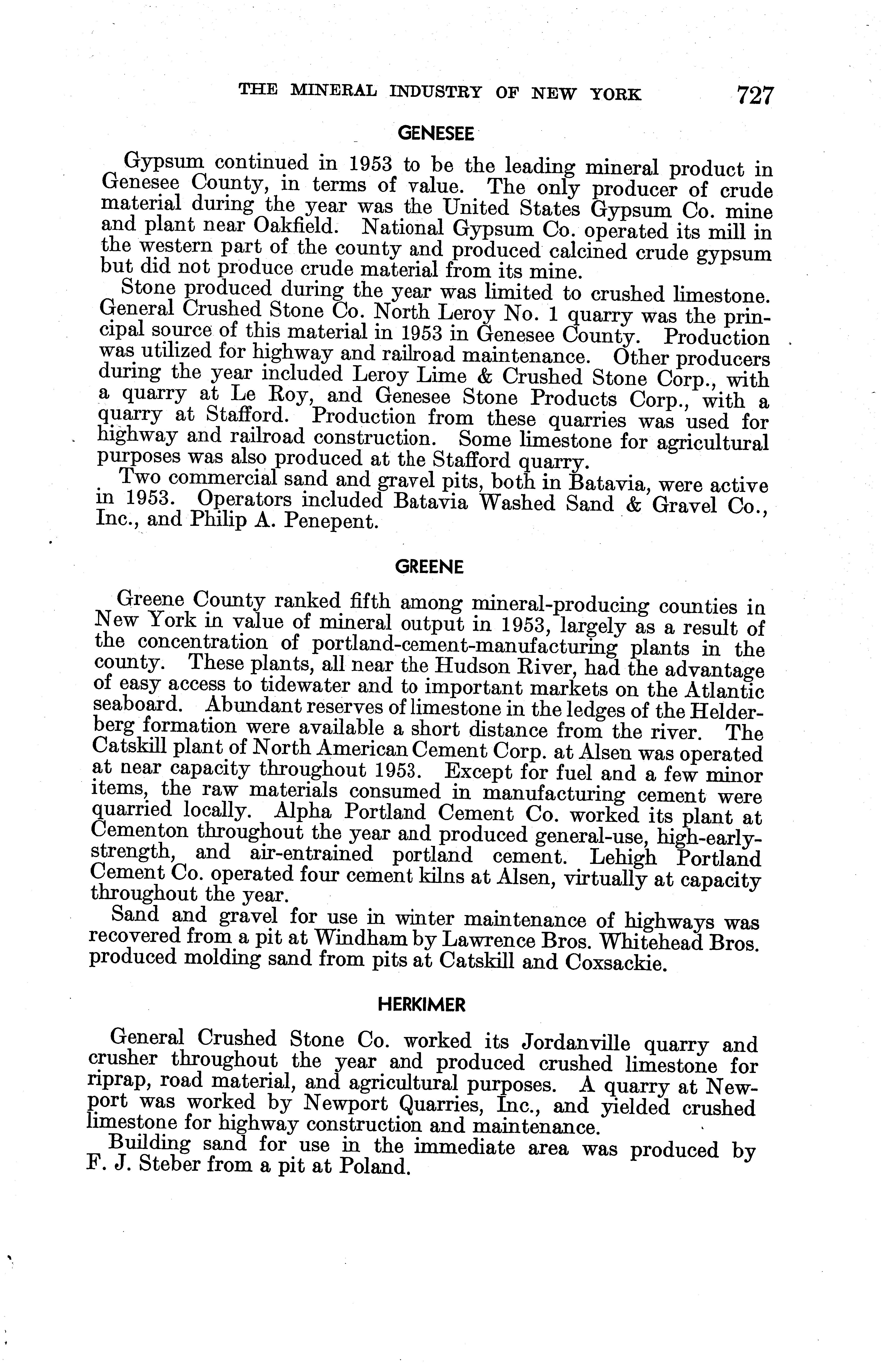 THE MINERAL INDUSTRY OF NEW YORK 727

GENESEE

Gypsum continued in 1953 to be the leading mineral product in Genesee County, in terms of value. The only producer of crude material during the year was the United States Gypsum Co. mine and plant near Oakfield. National Gypsum Co. operated its mill in the western part of the county and produced calcined crude gypsum but did not produce crude material from its mine.

Stone produced during the year was limited to crushed limestone. General Crushed Stone Co. North Leroy No. 1 quarry was the principal source of this material in 1953 in Genesee County. Production was utilized for highway and railroad maintenance. Other producers during the year included Leroy Lime & Crushed Stone Corp., with a quarry at Le Roy, and Genesee Stone Products Corp., with a quarry at Stafford. Production from these quarries was used for highway and railroad construction. Some limestone for agricultural purposes was also produced at the Stafford quarry.

Two commercial sand and gravel pits, both in Batavia, were active in 1953. Operators included Batavia Washed Sand & Gravel Co., Inc., and Philip A. Penepent.

GREENE

Greene County ranked fifth among mineral-producing counties in New York in value of mineral output in 1953, largely as a result of the concentration of portland-cement-manufacturing plants in the county. These plants, all near the Hudson River, had the advantage of easy access to tidewater and to important markets on the Atlantic seaboard. Abundant reserves of limestone in the ledges of the Helderberg formation were available a short distance from the river. The Catskill plant of North American Cement Corp. at Alsen was operated at near capacity throughout 1953. Except for fuel and a few minor items, the raw materials consumed in manufacturing cement were quarried locally. Alpha Portland Cement Co. worked its plant at Cementon throughout the year and produced general-use, high-early-strength, and air-entrained portland cement. Lehigh Portland Cement Co. operated four cement kilns at Alsen, virtually at capacity throughout the year.

Sand and gravel for use in winter maintenance of highways was recovered from a pit at Windham by Lawrence Bros. Whitehead Bros. produced molding sand from pits at Catskill and Coxsackie.

HERKIMER

General Crushed Stone Co. worked its Jordanville quarry and crusher throughout the year and produced crushed limestone for riprap, road material, and agricultural purposes. A quarry at Newport was worked by Newport Quarries, Inc., and yielded crushed limestone for highway construction and maintenance.

Building sand for use in the immediate area was produced by F. J. Steber from a pit at Poland.